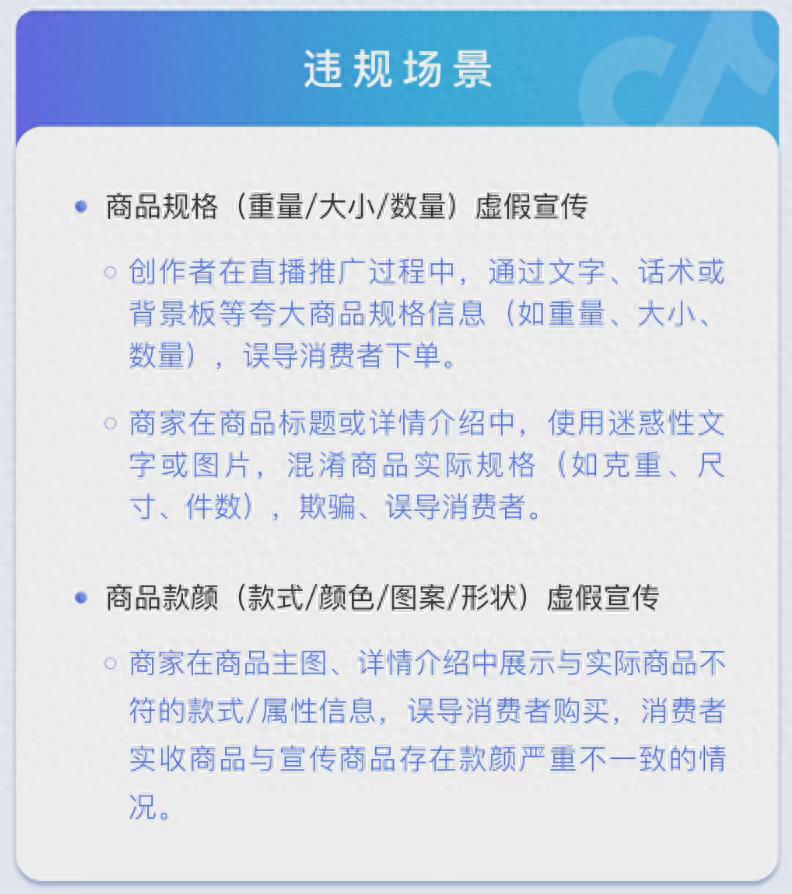 违规场景

• 商品规格（重量/大小/数量）虚假宣传

◦ 创作者在直播推广过程中，通过文字、话术或背景板等夸大商品规格信息（如重量、大小、数量），误导消费者下单。

◦ 商家在商品标题或详情介绍中，使用迷惑性文字或图片，混淆商品实际规格（如克重、尺寸、件数），欺骗、误导消费者。

• 商品款颜（款式/颜色/图案/形状）虚假宣传

◦ 商家在商品主图、详情介绍中展示与实际商品不符的款式/属性信息，误导消费者购买，消费者实收商品与宣传商品存在款颜严重不一致的情况。